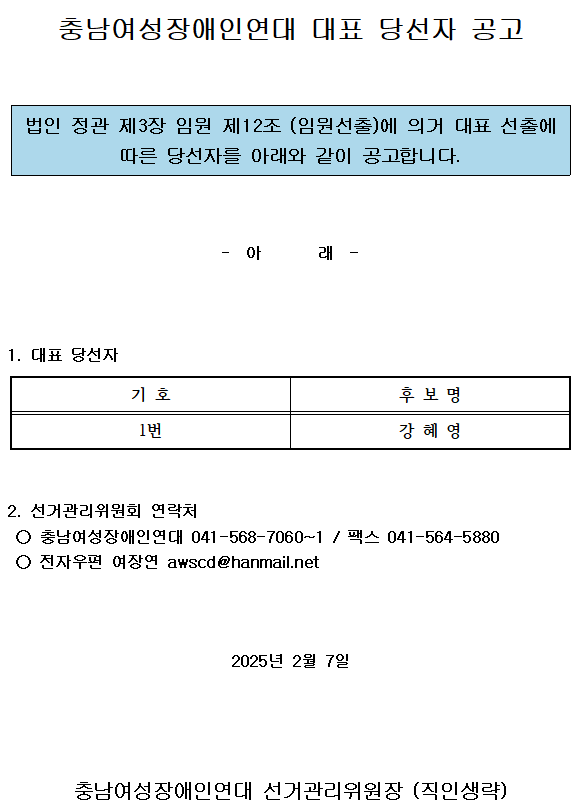 충남여성장애인연대 대표 당선자 공고

법인 정관 제3장 임원 제12조 (임원선출)에 의거 대표 선출에 따른 당선자를 아래와 같이 공고합니다.

- 아 래 -

1. 대표 당선자

| 기 호 | 후 보 명 |
|---|---|
| 1번 | 강 혜 영 |

2. 선거관리위원회 연락처
○ 충남여성장애인연대 041-568-7060~1 / 팩스 041-564-5880
○ 전자우편 여장연 awscd@hanmail.net

2025년 2월 7일

충남여성장애인연대 선거관리위원장 (직인생략)